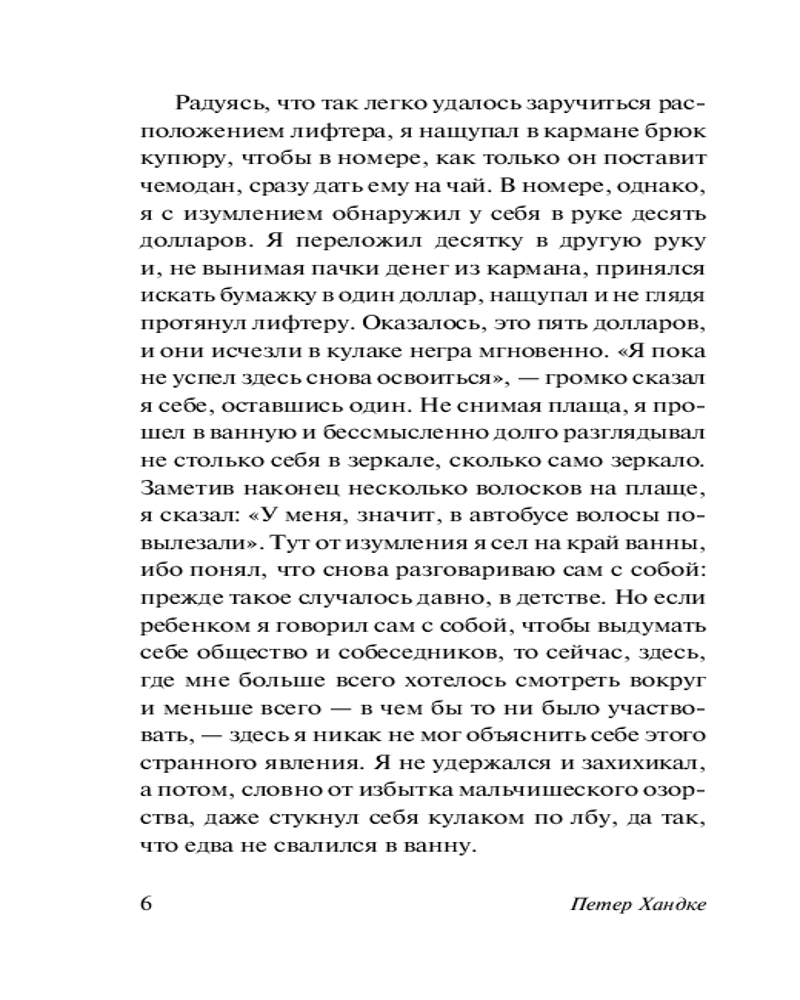 Радуясь, что так легко удалось заручиться расположением лифтера, я нащупал в кармане брюк купюру, чтобы в номере, как только он поставит чемодан, сразу дать ему на чай. В номере, однако, я с изумлением обнаружил у себя в руке десять долларов. Я переложил десятку в другую руку и, не вынимая пачки денег из кармана, принялся искать бумажку в один доллар, нащупал и не глядя протянул лифтеру. Оказалось, это пять долларов, и они исчезли в кулаке негра мгновенно. «Я пока не успел здесь снова освоиться», — громко сказал я себе, оставшись один. Не снимая плаща, я прошел в ванную и бессмысленно долго разглядывал не столько себя в зеркале, сколько само зеркало. Заметив наконец несколько волосков на плаще, я сказал: «У меня, значит, в автобусе волосы повылезали». Тут от изумления я сел на край ванны, ибо понял, что снова разговариваю сам с собой: прежде такое случалось давно, в детстве. Но если ребенком я говорил сам с собой, чтобы выдумать себе общество и собеседников, то сейчас, здесь, где мне больше всего хотелось смотреть вокруг и меньше всего — в чем бы то ни было участвовать, — здесь я никак не мог объяснить себе этого странного явления. Я не удержался и захихикал, а потом, словно от избытка мальчишеского озорства, даже стукнул себя кулаком по лбу, да так, что едва не свалился в ванну.

6 Петер Хандке